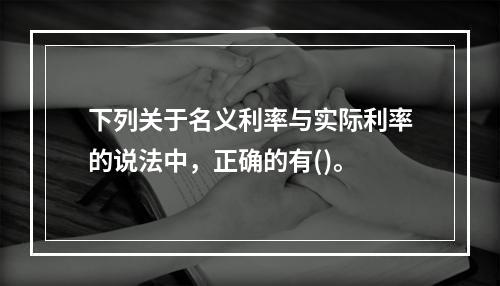 下列关于名义利率与实际利率的说法中，正确的有()。